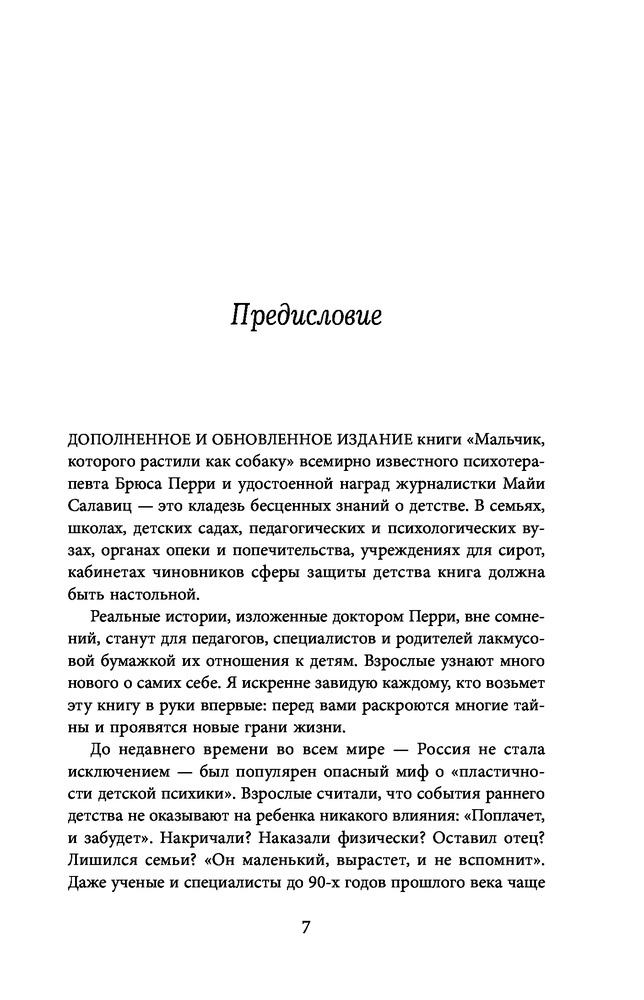 Предисловие

ДОПОЛНЕННОЕ И ОБНОВЛЕННОЕ ИЗДАНИЕ книги «Мальчик, которого растили как собаку» всемирно известного психотерапевта Брюса Перри и удостоенной наград журналистки Майи Салавиц — это кладезь бесценных знаний о детстве. В семьях, школах, детских садах, педагогических и психологических вузах, органах опеки и попечительства, учреждениях для сирот, кабинетах чиновников сферы защиты детства книга должна быть настольной.

Реальные истории, изложенные доктором Перри, вне сомнений, станут для педагогов, специалистов и родителей лакмусовой бумажкой их отношения к детям. Взрослые узнают много нового о самих себе. Я искренне завидую каждому, кто возьмет эту книгу в руки впервые: перед вами раскроются многие тайны и проявятся новые грани жизни.

До недавнего времени во всем мире — Россия не стала исключением — был популярен опасный миф о «пластичности детской психики». Взрослые считали, что события раннего детства не оказывают на ребенка никакого влияния: «Поплачет, и забудет». Накричали? Наказали физически? Оставил отец? Лишился семьи? «Он маленький, вырастет, и не вспомнит». Даже ученые и специалисты до 90-х годов прошлого века чаще

7